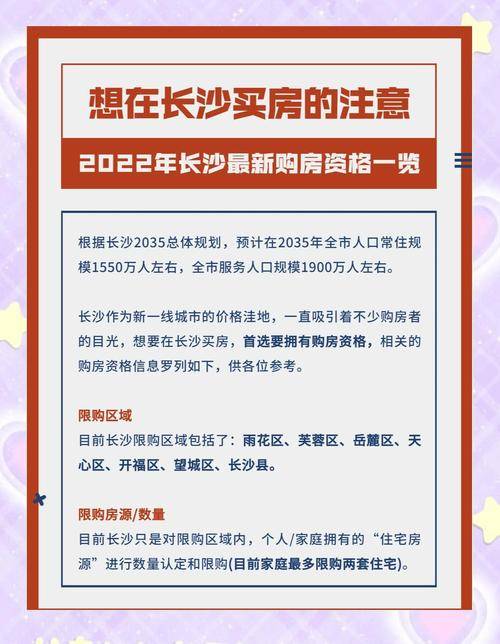 想在长沙买房的注意

2022年长沙最新购房资格一览

根据长沙2035总体规划，预计在2035年全市人口常住规模1550万人左右，全市服务人口规模1900万人左右。

长沙作为新一线城市的价格洼地，一直吸引着不少购房者的目光，想要在长沙买房，首选要拥有购房资格，相关的购房资格信息罗列如下，供各位参考。

限购区域
目前长沙限购区域包括了：雨花区、芙蓉区、岳麓区、天心区、开福区、望城区、长沙县。

限购房源/数量
目前长沙只是对限购区域内，个人/家庭拥有的“住宅房源”进行数量认定和限购(目前家庭最多限购两套住宅)。